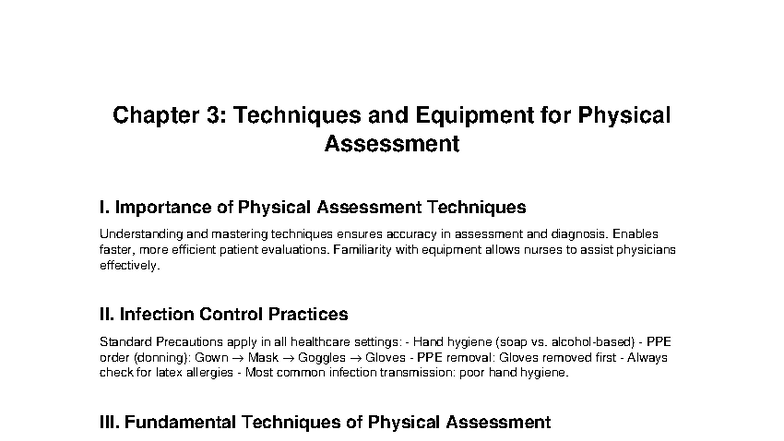 Chapter 3: Techniques and Equipment for Physical Assessment

I. Importance of Physical Assessment Techniques

Understanding and mastering techniques ensures accuracy in assessment and diagnosis. Enables faster, more efficient patient evaluations. Familiarity with equipment allows nurses to assist physicians effectively.

II. Infection Control Practices

Standard Precautions apply in all healthcare settings: - Hand hygiene (soap vs. alcohol-based) - PPE order (donning): Gown → Mask → Goggles → Gloves - PPE removal: Gloves removed first - Always check for latex allergies - Most common infection transmission: poor hand hygiene.

III. Fundamental Techniques of Physical Assessment